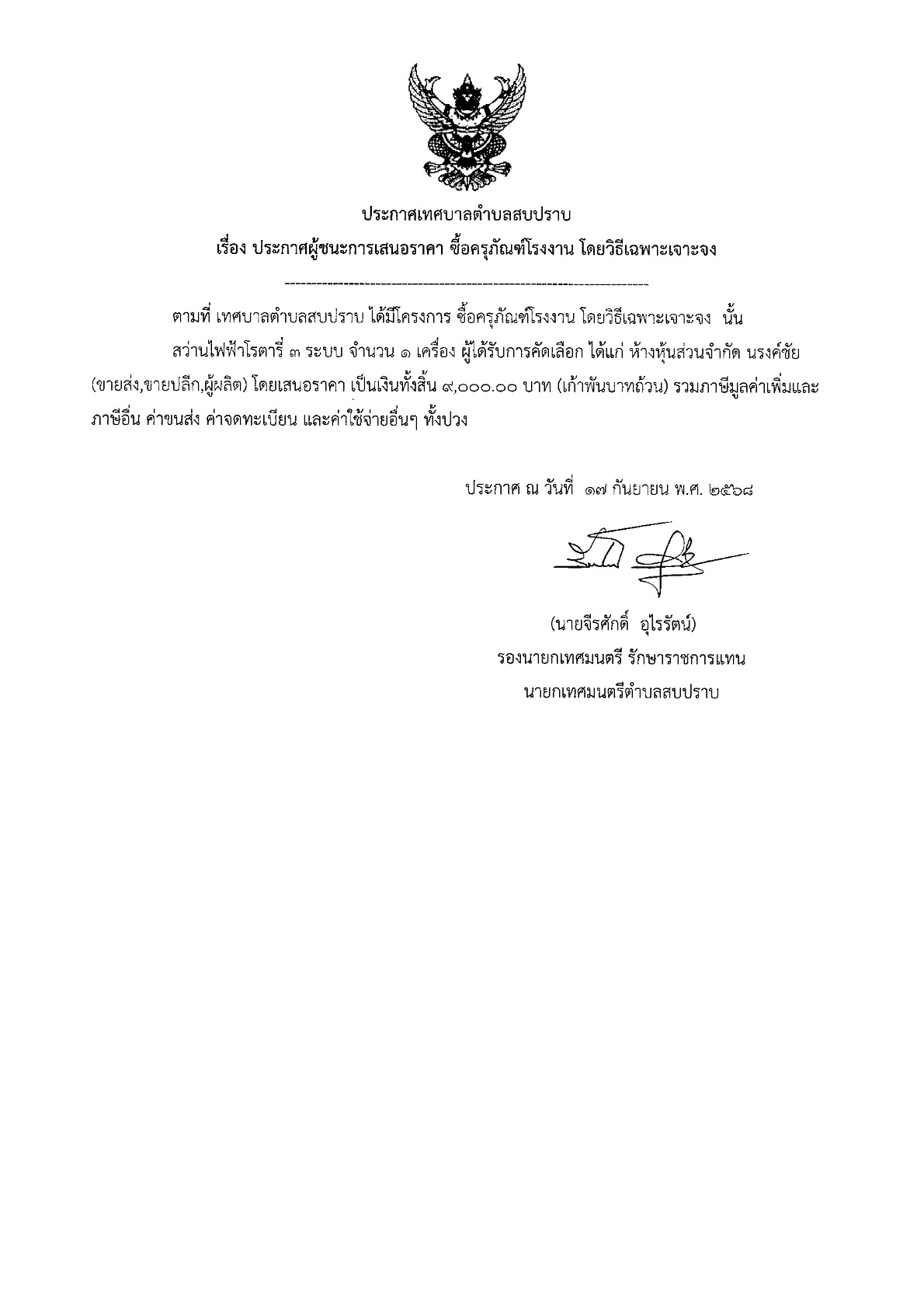 ประกาศเทศบาลตำบลสบปราบ
เรื่อง ประกาศผู้ชนะการเสนอราคา ซื้อครุภัณฑ์โรงงาน โดยวิธีเฉพาะเจาะจง

--------------------------------------------------------------------------

ตามที่ เทศบาลตำบลสบปราบ ได้มีโครงการ ซื้อครุภัณฑ์โรงงาน โดยวิธีเฉพาะเจาะจง นั้น

สว่านไฟฟ้าโรตารี่ ๓ ระบบ จำนวน ๑ เครื่อง ผู้ได้รับการคัดเลือก ได้แก่ ห้างหุ้นส่วนจำกัด นรงค์ชัย (ขายส่ง,ขายปลีก,ผู้ผลิต) โดยเสนอราคา เป็นเงินทั้งสิ้น ๙,๐๐๐.๐๐ บาท (เก้าพันบาทถ้วน) รวมภาษีมูลค่าเพิ่มและภาษีอื่น ค่าขนส่ง ค่าจดทะเบียน และค่าใช้จ่ายอื่นๆ ทั้งปวง

ประกาศ ณ วันที่ ๑๗ กันยายน พ.ศ. ๒๕๖๘

(นายจีรศักดิ์ อุไรรัตน์)
รองนายกเทศมนตรี รักษาราชการแทน
นายกเทศมนตรีตำบลสบปราบ